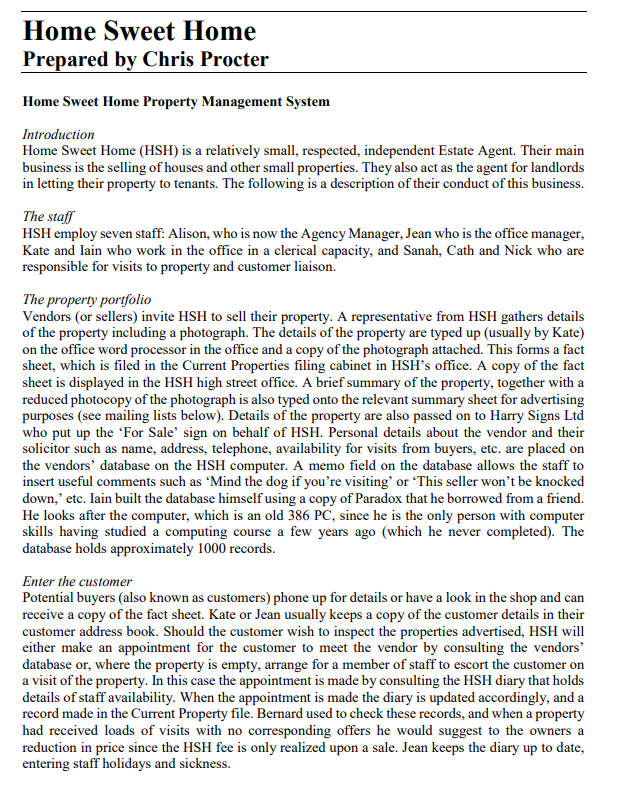 Home Sweet Home
Prepared by Chris Procter

Home Sweet Home Property Management System

Introduction
Home Sweet Home (HSH) is a relatively small, respected, independent Estate Agent. Their main business is the selling of houses and other small properties. They also act as the agent for landlords in letting their property to tenants. The following is a description of their conduct of this business.

The staff
HSH employ seven staff: Alison, who is now the Agency Manager, Jean who is the office manager, Kate and Iain who work in the office in a clerical capacity, and Sanah, Cath and Nick who are responsible for visits to property and customer liaison.

The property portfolio
Vendors (or sellers) invite HSH to sell their property. A representative from HSH gathers details of the property including a photograph. The details of the property are typed up (usually by Kate) on the office word processor in the office and a copy of the photograph attached. This forms a fact sheet, which is filed in the Current Properties filing cabinet in HSH's office. A copy of the fact sheet is displayed in the HSH high street office. A brief summary of the property, together with a reduced photocopy of the photograph is also typed onto the relevant summary sheet for advertising purposes (see mailing lists below). Details of the property are also passed on to Harry Signs Ltd who put up the 'For Sale' sign on behalf of HSH. Personal details about the vendor and their solicitor such as name, address, telephone, availability for visits from buyers, etc. are placed on the vendors' database on the HSH computer. A memo field on the database allows the staff to insert useful comments such as 'Mind the dog if you're visiting' or 'This seller won't be knocked down,' etc. Iain built the database himself using a copy of Paradox that he borrowed from a friend. He looks after the computer, which is an old 386 PC, since he is the only person with computer skills having studied a computing course a few years ago (which he never completed). The database holds approximately 1000 records.

Enter the customer
Potential buyers (also known as customers) phone up for details or have a look in the shop and can receive a copy of the fact sheet. Kate or Jean usually keeps a copy of the customer details in their customer address book. Should the customer wish to inspect the properties advertised, HSH will either make an appointment for the customer to meet the vendor by consulting the vendors' database or, where the property is empty, arrange for a member of staff to escort the customer on a visit of the property. In this case the appointment is made by consulting the HSH diary that holds details of staff availability. When the appointment is made the diary is updated accordingly, and a record made in the Current Property file. Bernard used to check these records, and when a property had received loads of visits with no corresponding offers he would suggest to the owners a reduction in price since the HSH fee is only realized upon a sale. Jean keeps the diary up to date, entering staff holidays and sickness.